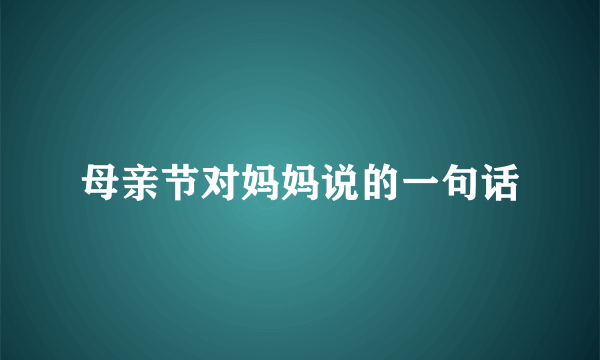 母亲节对妈妈说的一句话